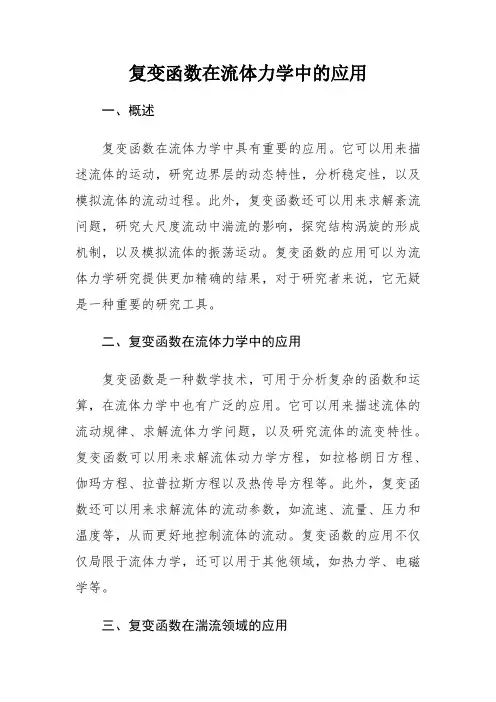 复变函数在流体力学中的应用

一、概述

复变函数在流体力学中具有重要的应用。它可以用来描述流体的运动，研究边界层的动态特性，分析稳定性，以及模拟流体的流动过程。此外，复变函数还可以用来求解紊流问题，研究大尺度流动中湍流的影响，探究结构涡旋的形成机制，以及模拟流体的振荡运动。复变函数的应用可以为流体力学研究提供更加精确的结果，对于研究者来说，它无疑是一种重要的研究工具。

二、复变函数在流体力学中的应用

复变函数是一种数学技术，可用于分析复杂的函数和运算，在流体力学中也有广泛的应用。它可以用来描述流体的流动规律、求解流体力学问题，以及研究流体的流变特性。复变函数可以用来求解流体动力学方程，如拉格朗日方程、伽玛方程、拉普拉斯方程以及热传导方程等。此外，复变函数还可以用来求解流体的流动参数，如流速、流量、压力和温度等，从而更好地控制流体的流动。复变函数的应用不仅仅局限于流体力学，还可以用于其他领域，如热力学、电磁学等。

三、复变函数在湍流领域的应用